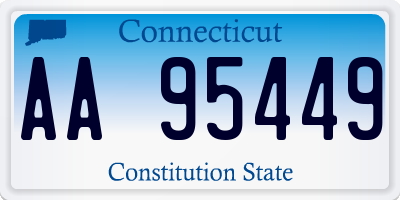 Connecticut

AA 95449

Constitution State